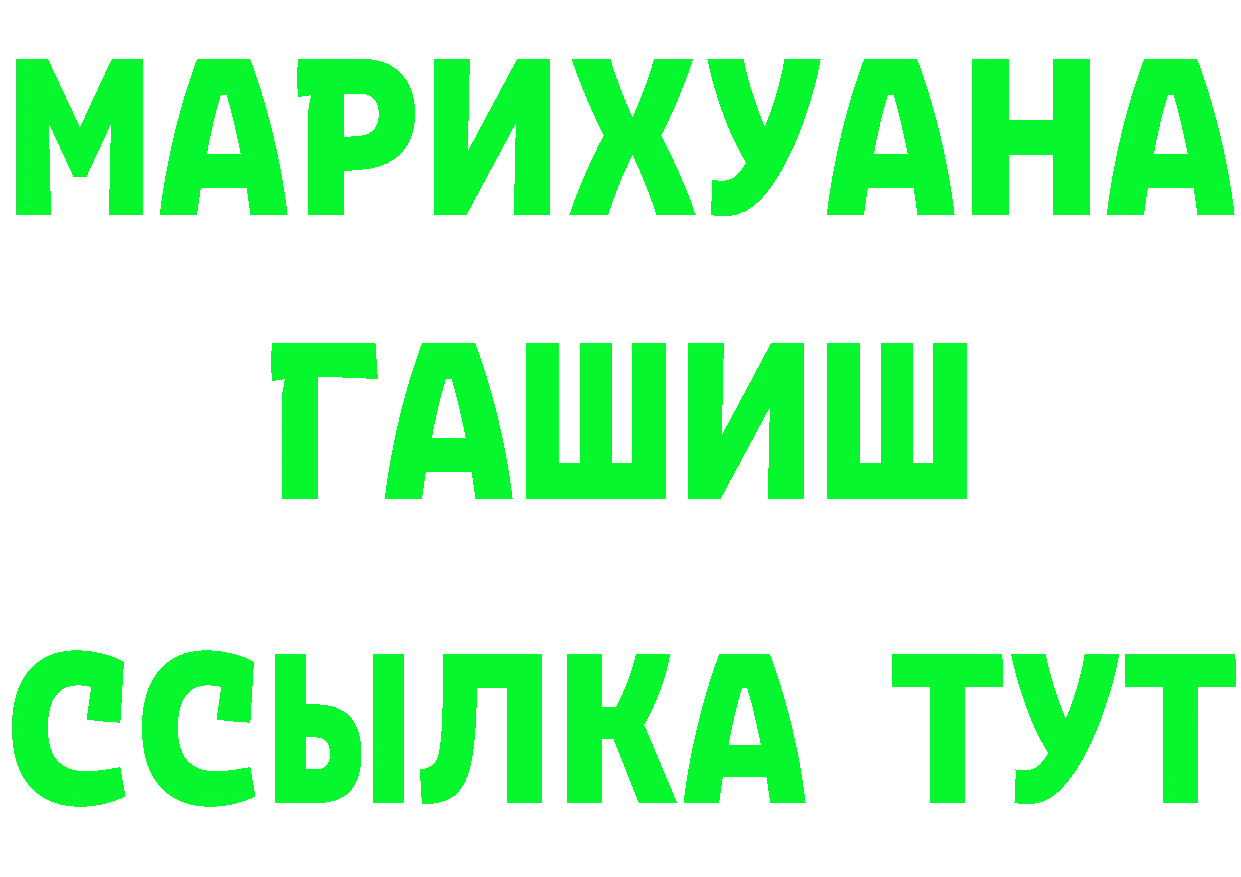 МАРИХУАНА
ГАШИШ
ССЫЛКА ТУТ